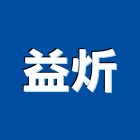 益炘